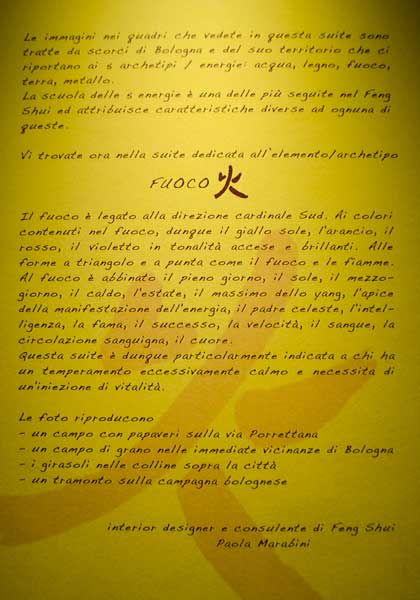 Le immagini nei quadri che vedete in questa suite sono tratte da scorci di Bologna e del suo territorio che ci riportano ai 5 archetipi / energie: acqua, legno, fuoco, terra, metallo.
La scuola delle 5 energie è una delle più seguite nel Feng Shui ed attribuisce caratteristiche diverse ad ognuna di queste.

Vi trovate ora nella suite dedicata all'elemento/archetipo

FUOCO 火

Il fuoco è legato alla direzione cardinale Sud. Ai colori contenuti nel fuoco, dunque il giallo sole, l'arancio, il rosso, il violetto in tonalità accese e brillanti. Alle forme a triangolo e a punta come il fuoco e le fiamme. Al fuoco è abbinato il pieno giorno, il sole, il mezzogiorno, il caldo, l'estate, il massimo dello yang, l'apice della manifestazione dell'energia, il padre celeste, l'intelligenza, la fama, il successo, la velocità, il sangue, la circolazione sanguigna, il cuore.
Questa suite è dunque particolarmente indicata a chi ha un temperamento eccessivamente calmo e necessita di un'iniezione di vitalità.

Le foto riproducono
- un campo con papaveri sulla via Porrettana
- un campo di grano nelle immediate vicinanze di Bologna
- i girasoli nelle colline sopra la città
- un tramonto sulla campagna bolognese

interior designer e consulente di Feng Shui
Paola Marabini